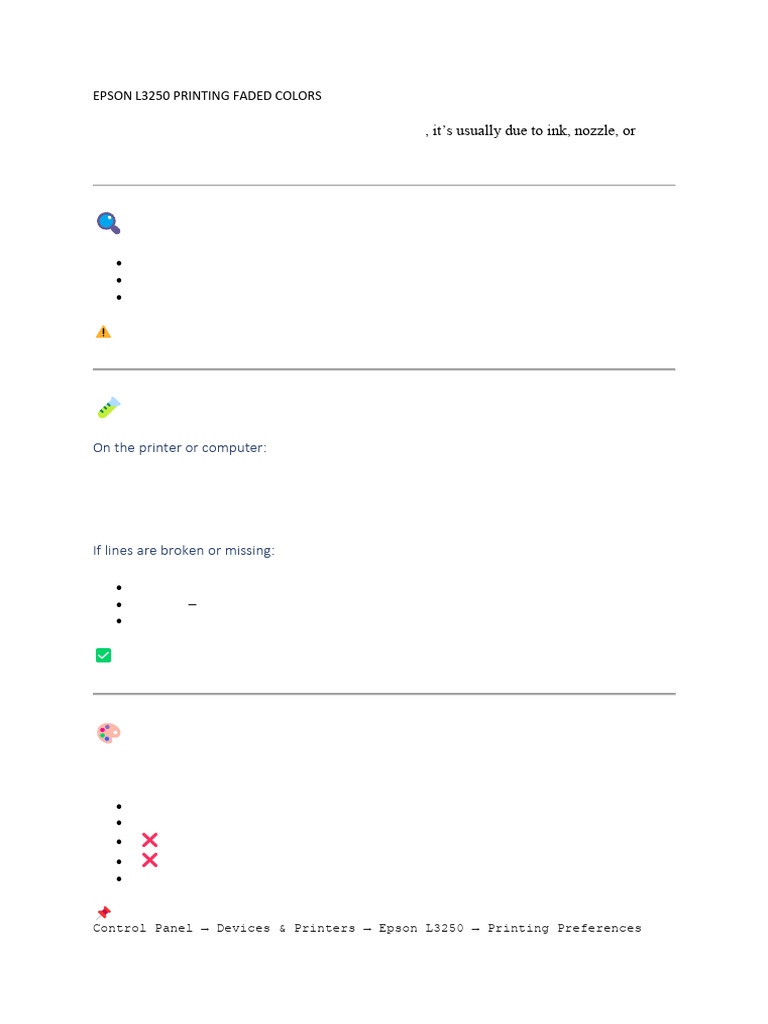 EPSON L3250 PRINTING FADED COLORS

, it's usually due to ink, nozzle, or

On the printer or computer:

If lines are broken or missing:

–

Control Panel → Devices & Printers → Epson L3250 → Printing Preferences